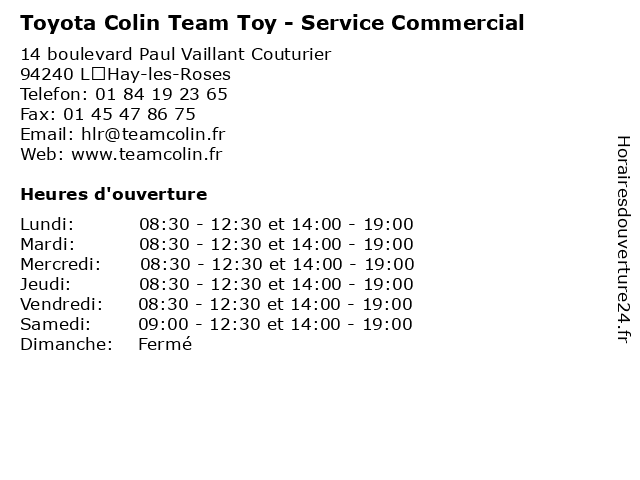 Toyota Colin Team Toy - Service Commercial

14 boulevard Paul Vaillant Couturier
94240 L□Hay-les-Roses
Telefon: 01 84 19 23 65
Fax: 01 45 47 86 75
Email: hlr@teamcolin.fr
Web: www.teamcolin.fr

Heures d'ouverture

Lundi: 08:30 - 12:30 et 14:00 - 19:00
Mardi: 08:30 - 12:30 et 14:00 - 19:00
Mercredi: 08:30 - 12:30 et 14:00 - 19:00
Jeudi: 08:30 - 12:30 et 14:00 - 19:00
Vendredi: 08:30 - 12:30 et 14:00 - 19:00
Samedi: 09:00 - 12:30 et 14:00 - 19:00
Dimanche: Fermé

Horairesdouverture24.fr